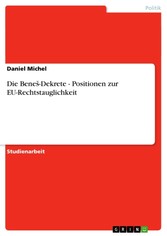 Politik

Daniel Michel

Die Beneš-Dekrete - Positionen zur EU-Rechtstauglichkeit

Studienarbeit

GRIN